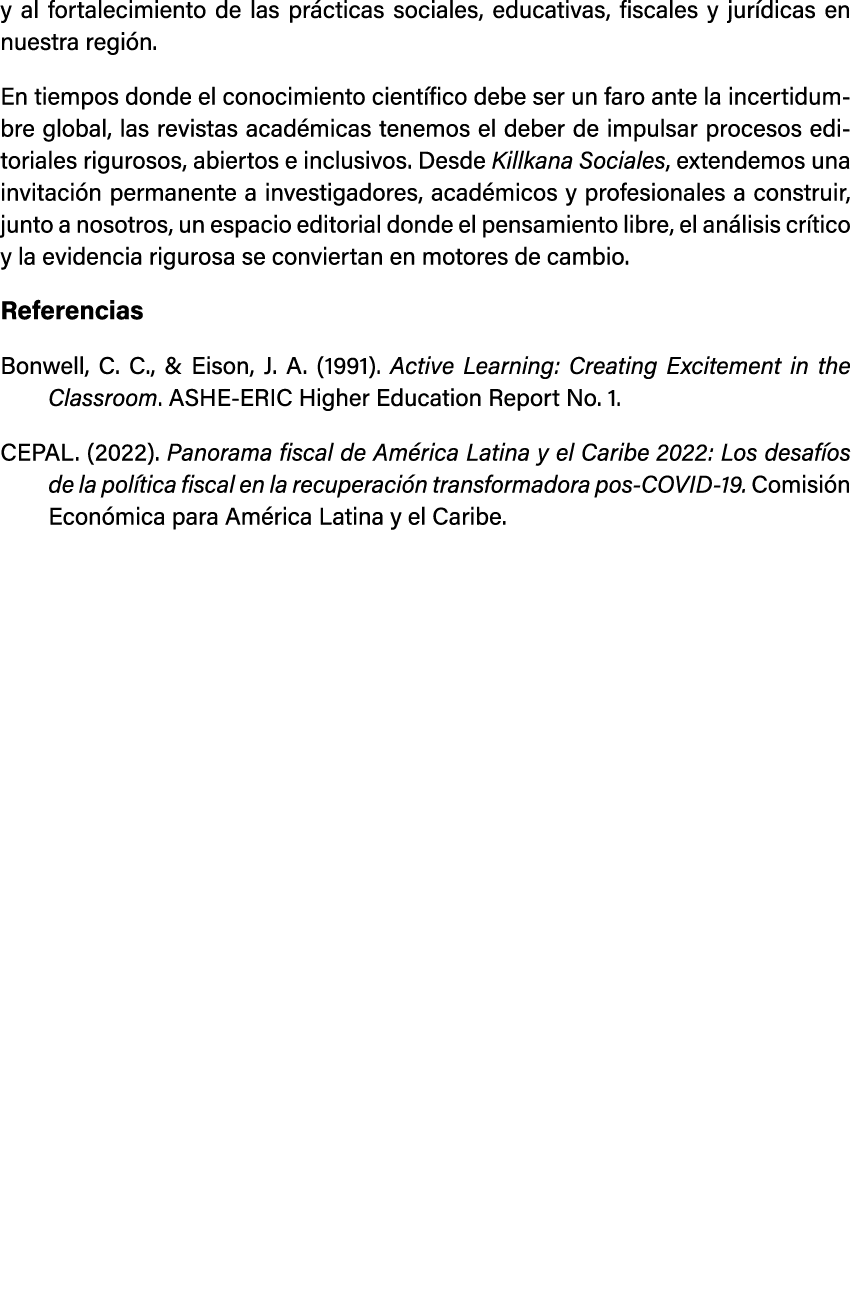 y al fortalecimiento de las prácticas sociales, educativas, fiscales y jurídicas en nuestra región.

En tiempos donde el conocimiento científico debe ser un faro ante la incertidumbre global, las revistas académicas tenemos el deber de impulsar procesos editoriales rigurosos, abiertos e inclusivos. Desde Killkana Sociales, extendemos una invitación permanente a investigadores, académicos y profesionales a construir, junto a nosotros, un espacio editorial donde el pensamiento libre, el análisis crítico y la evidencia rigurosa se conviertan en motores de cambio.

Referencias

Bonwell, C. C., & Eison, J. A. (1991). Active Learning: Creating Excitement in the Classroom. ASHE-ERIC Higher Education Report No. 1.

CEPAL. (2022). Panorama fiscal de América Latina y el Caribe 2022: Los desafíos de la política fiscal en la recuperación transformadora pos-COVID-19. Comisión Económica para América Latina y el Caribe.